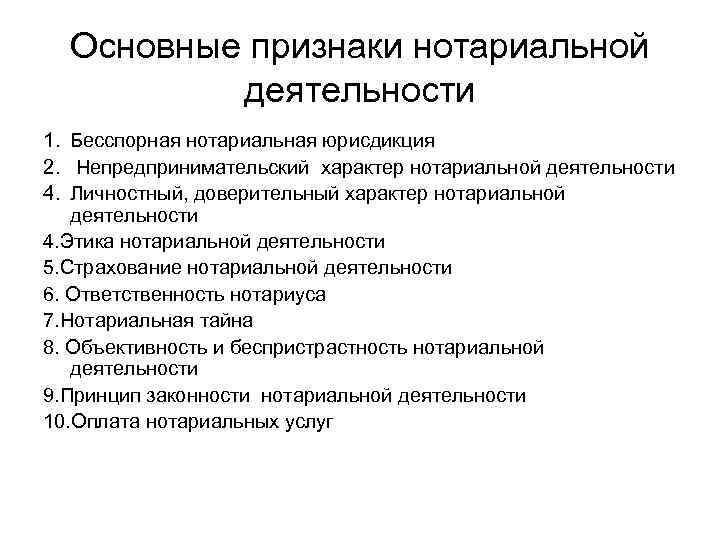 Основные признаки нотариальной деятельности

1. Бесспорная нотариальная юрисдикция
2. Непредпринимательский характер нотариальной деятельности
4. Личностный, доверительный характер нотариальной деятельности
4.Этика нотариальной деятельности
5.Страхование нотариальной деятельности
6. Ответственность нотариуса
7.Нотариальная тайна
8. Объективность и беспристрастность нотариальной деятельности
9.Принцип законности нотариальной деятельности
10.Оплата нотариальных услуг